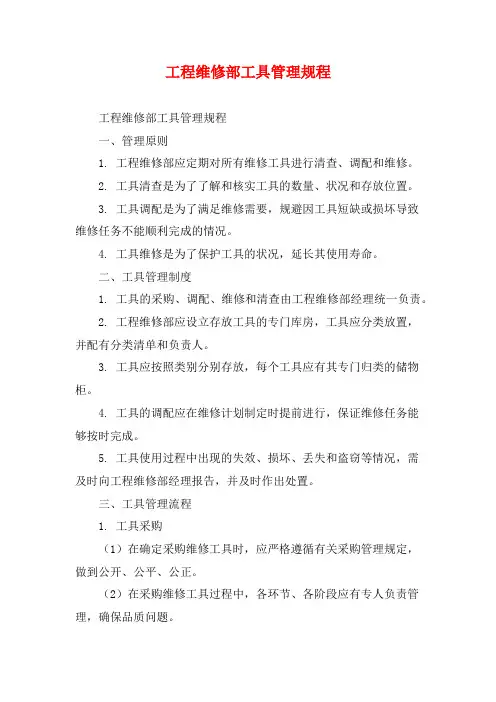 工程维修部工具管理规程

工程维修部工具管理规程

一、管理原则

1. 工程维修部应定期对所有维修工具进行清查、调配和维修。

2. 工具清查是为了了解和核实工具的数量、状况和存放位置。

3. 工具调配是为了满足维修需要，规避因工具短缺或损坏导致维修任务不能顺利完成的情况。

4. 工具维修是为了保护工具的状况，延长其使用寿命。

二、工具管理制度

1. 工具的采购、调配、维修和清查由工程维修部经理统一负责。

2. 工程维修部应设立存放工具的专门库房，工具应分类放置，并配有分类清单和负责人。

3. 工具应按照类别分别存放，每个工具应有其专门归类的储物柜。

4. 工具的调配应在维修计划制定时提前进行，保证维修任务能够按时完成。

5. 工具使用过程中出现的失效、损坏、丢失和盗窃等情况，需及时向工程维修部经理报告，并及时作出处置。

三、工具管理流程

1. 工具采购

（1）在确定采购维修工具时，应严格遵循有关采购管理规定，做到公开、公平、公正。

（2）在采购维修工具过程中，各环节、各阶段应有专人负责管理，确保品质问题。